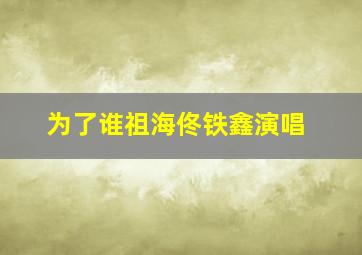 为了谁祖海佟铁鑫演唱